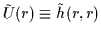 $\tilde{U}(r) \equiv \tilde{h}(r, r)$